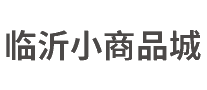 临沂小商品城